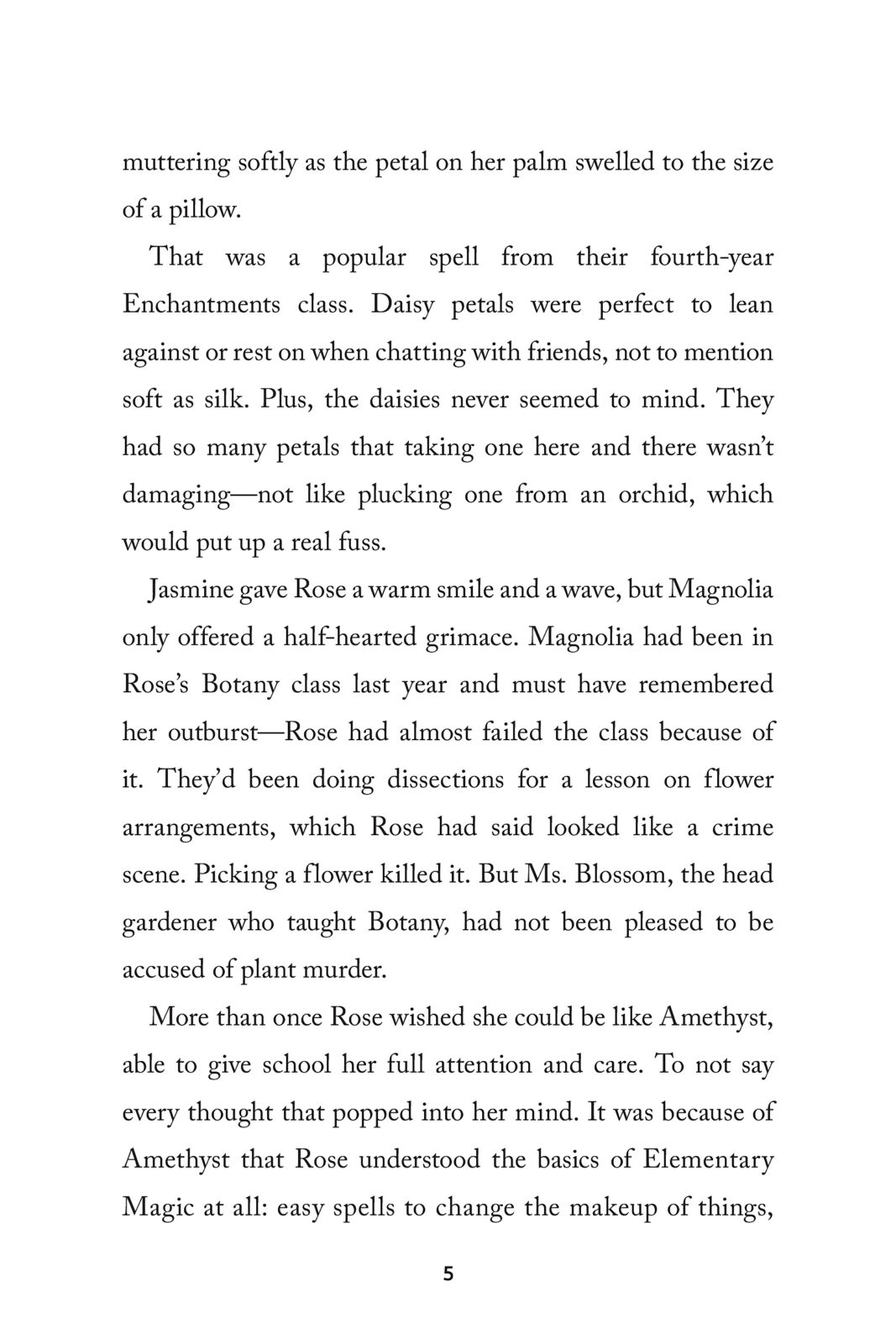 muttering softly as the petal on her palm swelled to the size of a pillow.

That was a popular spell from their fourth-year Enchantments class. Daisy petals were perfect to lean against or rest on when chatting with friends, not to mention soft as silk. Plus, the daisies never seemed to mind. They had so many petals that taking one here and there wasn't damaging—not like plucking one from an orchid, which would put up a real fuss.

Jasmine gave Rose a warm smile and a wave, but Magnolia only offered a half-hearted grimace. Magnolia had been in Rose's Botany class last year and must have remembered her outburst—Rose had almost failed the class because of it. They'd been doing dissections for a lesson on flower arrangements, which Rose had said looked like a crime scene. Picking a flower killed it. But Ms. Blossom, the head gardener who taught Botany, had not been pleased to be accused of plant murder.

More than once Rose wished she could be like Amethyst, able to give school her full attention and care. To not say every thought that popped into her mind. It was because of Amethyst that Rose understood the basics of Elementary Magic at all: easy spells to change the makeup of things,

5